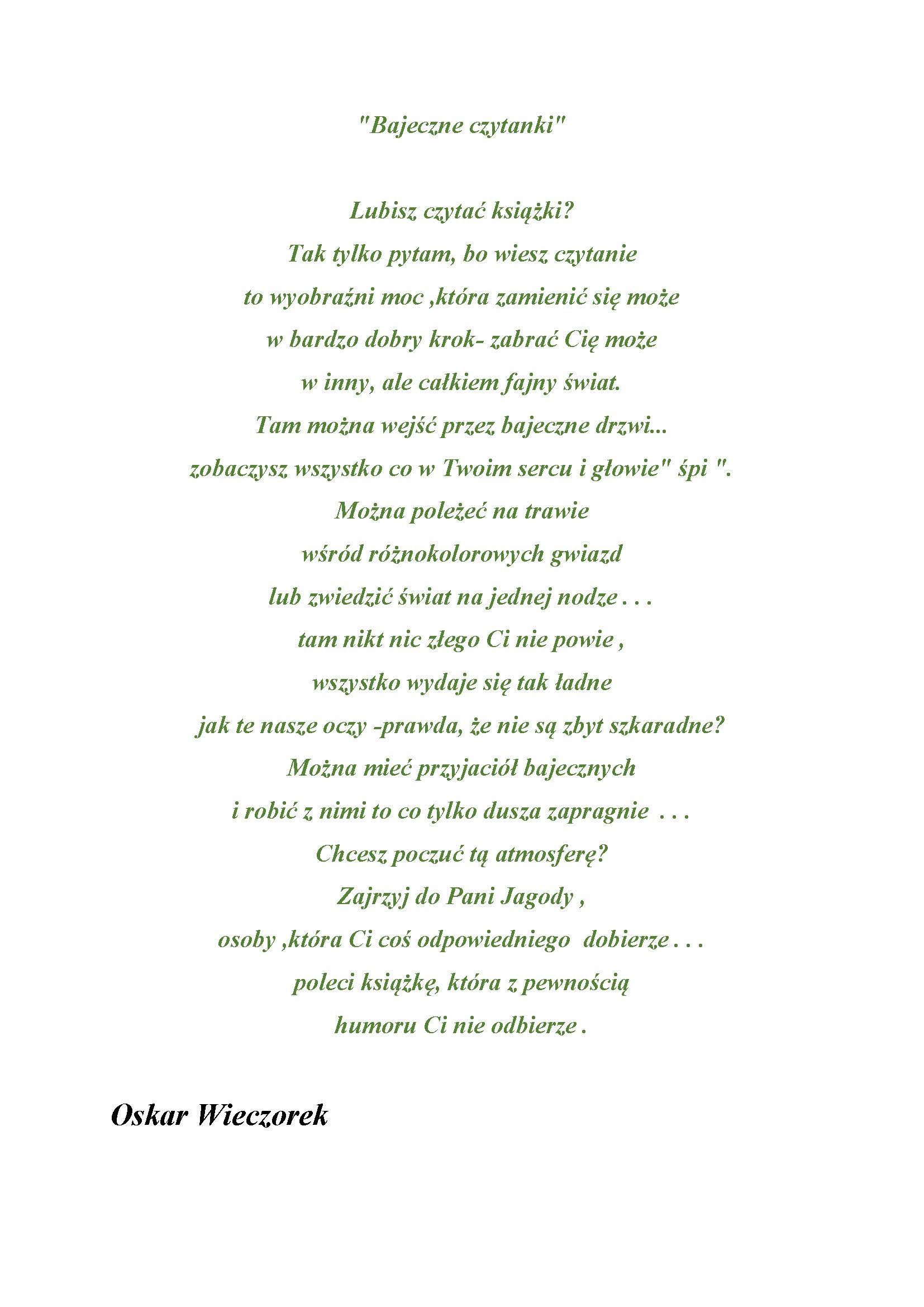 "Bajeczne czytanki"

Lubisz czytać książki?
Tak tylko pytam, bo wiesz czytanie
to wyobraźni moc ,która zamienić się może
w bardzo dobry krok- zabrać Cię może
w inny, ale całkiem fajny świat.
Tam można wejść przez bajeczne drzwi...
zobaczysz wszystko co w Twoim sercu i głowie" śpi ".
Można poleżeć na trawie
wśród różnokolorowych gwiazd
lub zwiedzić świat na jednej nodze . . .
tam nikt nic złego Ci nie powie ,
wszystko wydaje się tak ładne
jak te nasze oczy -prawda, że nie są zbyt szkaradne?
Można mieć przyjaciół bajecznych
i robić z nimi to co tylko dusza zapragnie . . .
Chcesz poczuć tą atmosferę?
Zajrzyj do Pani Jagody ,
osoby ,która Ci coś odpowiedniego dobierze . . .
poleci książkę, która z pewnością
humoru Ci nie odbierze .

Oskar Wieczorek